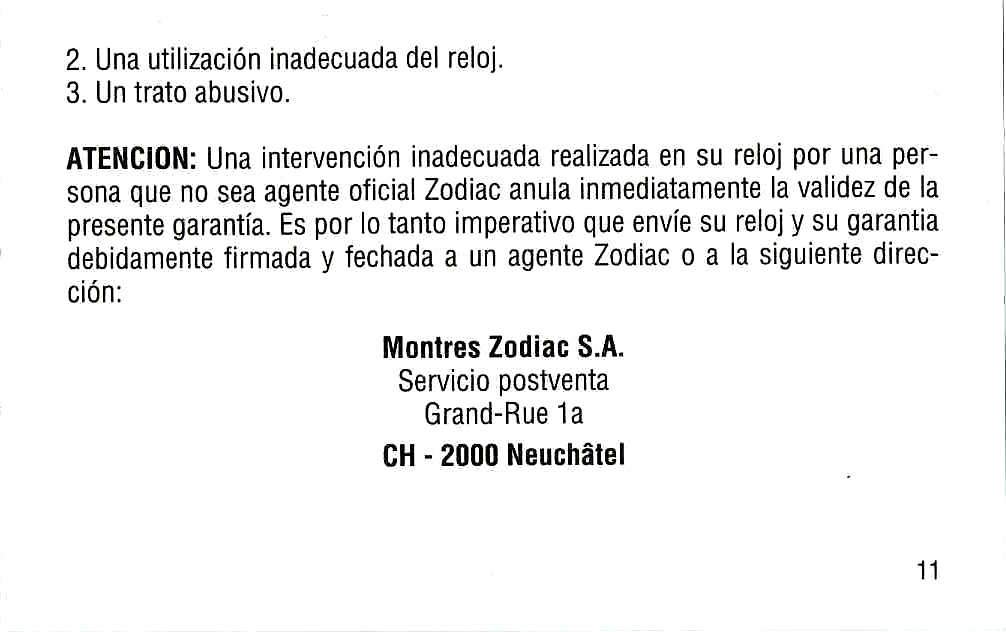 2. Una utilización inadecuada del reloj.
3. Un trato abusivo.

ATENCION: Una intervención inadecuada realizada en su reloj por una persona que no sea agente oficial Zodiac anula inmediatamente la validez de la presente garantía. Es por lo tanto imperativo que envíe su reloj y su garantia debidamente firmada y fechada a un agente Zodiac o a la siguiente dirección:

Montres Zodiac S.A.
Servicio postventa
Grand-Rue 1a
CH - 2000 Neuchâtel

11